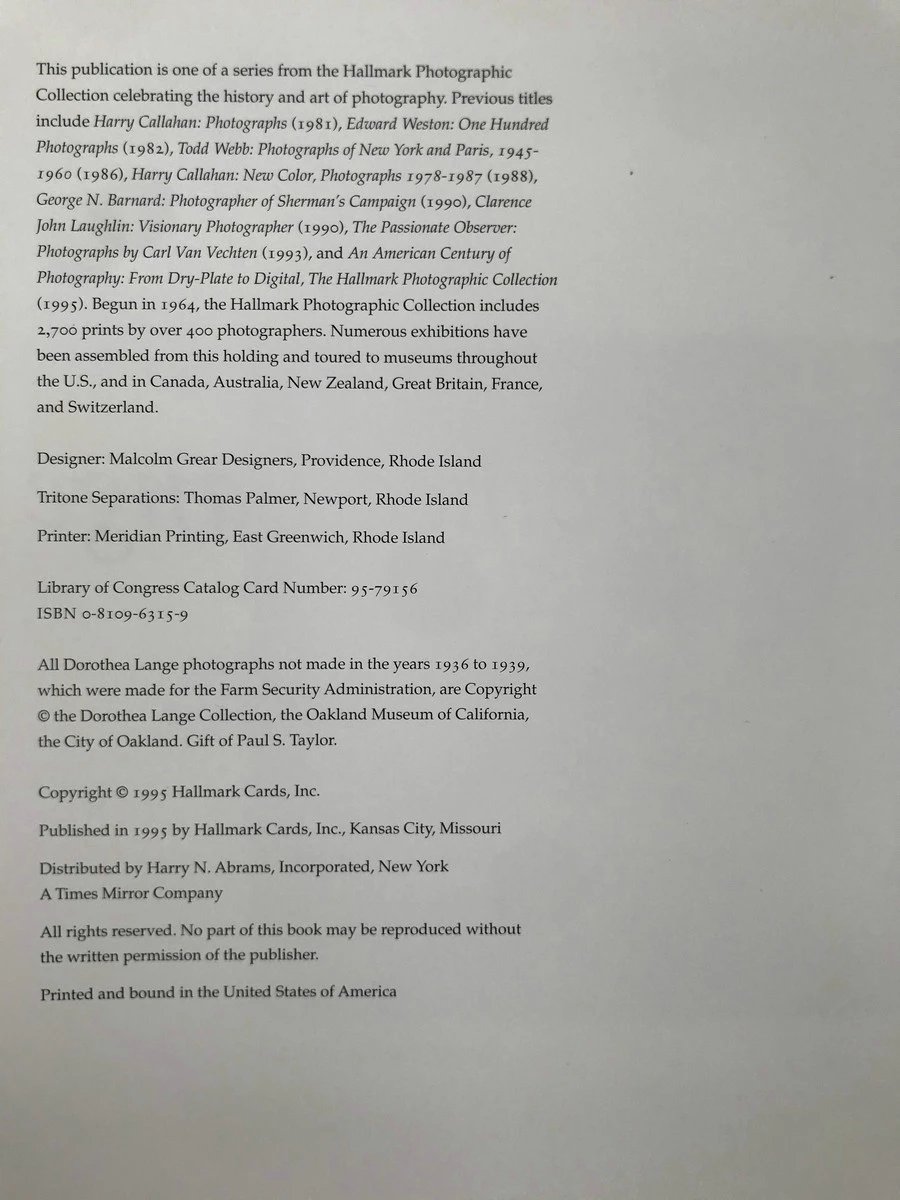 This publication is one of a series from the Hallmark Photographic Collection celebrating the history and art of photography. Previous titles include Harry Callahan: Photographs (1981), Edward Weston: One Hundred Photographs (1982), Todd Webb: Photographs of New York and Paris, 1945-1960 (1986), Harry Callahan: New Color, Photographs 1978-1987 (1988), George N. Barnard: Photographer of Sherman's Campaign (1990), Clarence John Laughlin: Visionary Photographer (1990), The Passionate Observer: Photographs by Carl Van Vechten (1993), and An American Century of Photography: From Dry-Plate to Digital, The Hallmark Photographic Collection (1995). Begun in 1964, the Hallmark Photographic Collection includes 2,700 prints by over 400 photographers. Numerous exhibitions have been assembled from this holding and toured to museums throughout the U.S., and in Canada, Australia, New Zealand, Great Britain, France, and Switzerland.

Designer: Malcolm Grear Designers, Providence, Rhode Island

Tritone Separations: Thomas Palmer, Newport, Rhode Island

Printer: Meridian Printing, East Greenwich, Rhode Island

Library of Congress Catalog Card Number: 95-79156
ISBN 0-8109-6315-9

All Dorothea Lange photographs not made in the years 1936 to 1939, which were made for the Farm Security Administration, are Copyright © the Dorothea Lange Collection, the Oakland Museum of California, the City of Oakland. Gift of Paul S. Taylor.

Copyright © 1995 Hallmark Cards, Inc.

Published in 1995 by Hallmark Cards, Inc., Kansas City, Missouri

Distributed by Harry N. Abrams, Incorporated, New York
A Times Mirror Company

All rights reserved. No part of this book may be reproduced without the written permission of the publisher.

Printed and bound in the United States of America